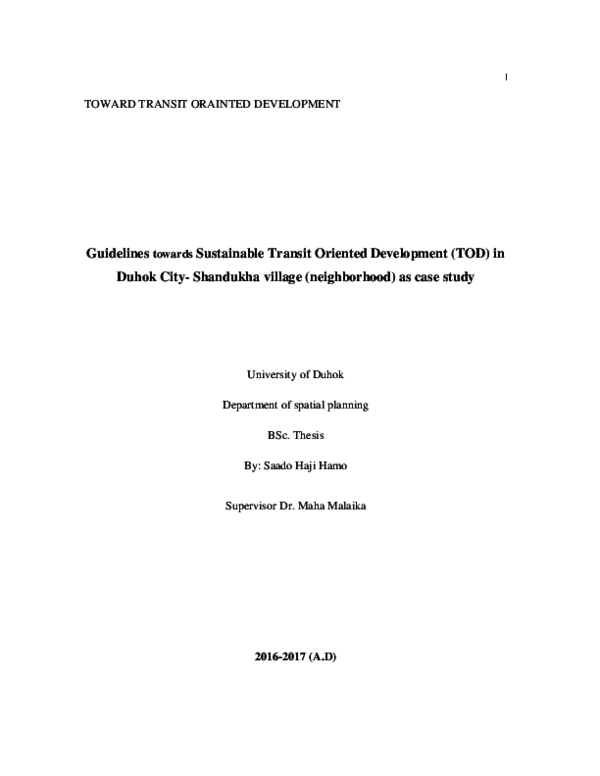 1

TOWARD TRANSIT ORAINTED DEVELOPMENT

Guidelines towards Sustainable Transit Oriented Development (TOD) in Duhok City- Shandukha village (neighborhood) as case study

University of Duhok

Department of spatial planning

BSc. Thesis

By: Saado Haji Hamo

Supervisor Dr. Maha Malaika

2016-2017 (A.D)